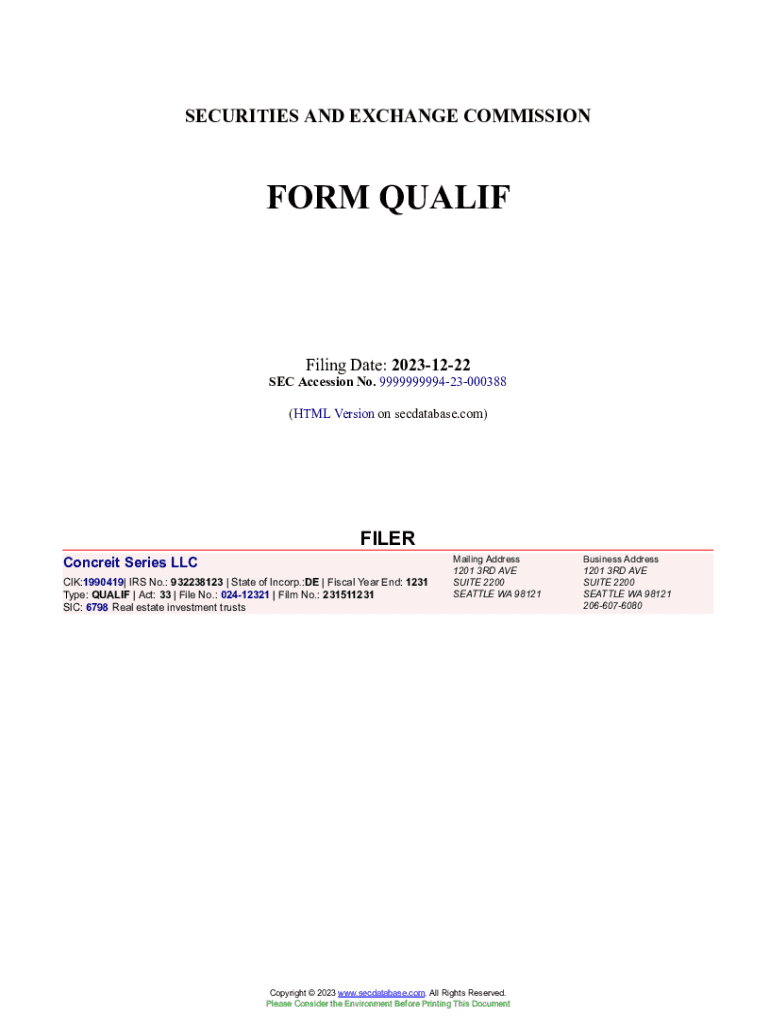 SECURITIES AND EXCHANGE COMMISSION

FORM QUALIF

Filing Date: 2023-12-22
SEC Accession No. 9999999994-23-000388

(HTML Version on secdatabase.com)

FILER

Concreit Series LLC

CIK:1990419| IRS No.: 932238123 | State of Incorp.:DE | Fiscal Year End: 1231
Type: QUALIF | Act: 33 | File No.: 024-12321 | Film No.: 231511231
SIC: 6798 Real estate investment trusts

Mailing Address
1201 3RD AVE
SUITE 2200
SEATTLE WA 98121

Business Address
1201 3RD AVE
SUITE 2200
SEATTLE WA 98121
206-607-6080

Copyright © 2023 www.secdatabase.com. All Rights Reserved.
Please Consider the Environment Before Printing This Document